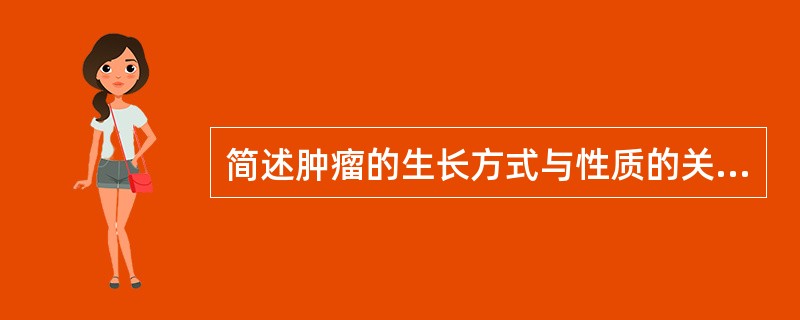 简述肿瘤的生长方式与性质的关...